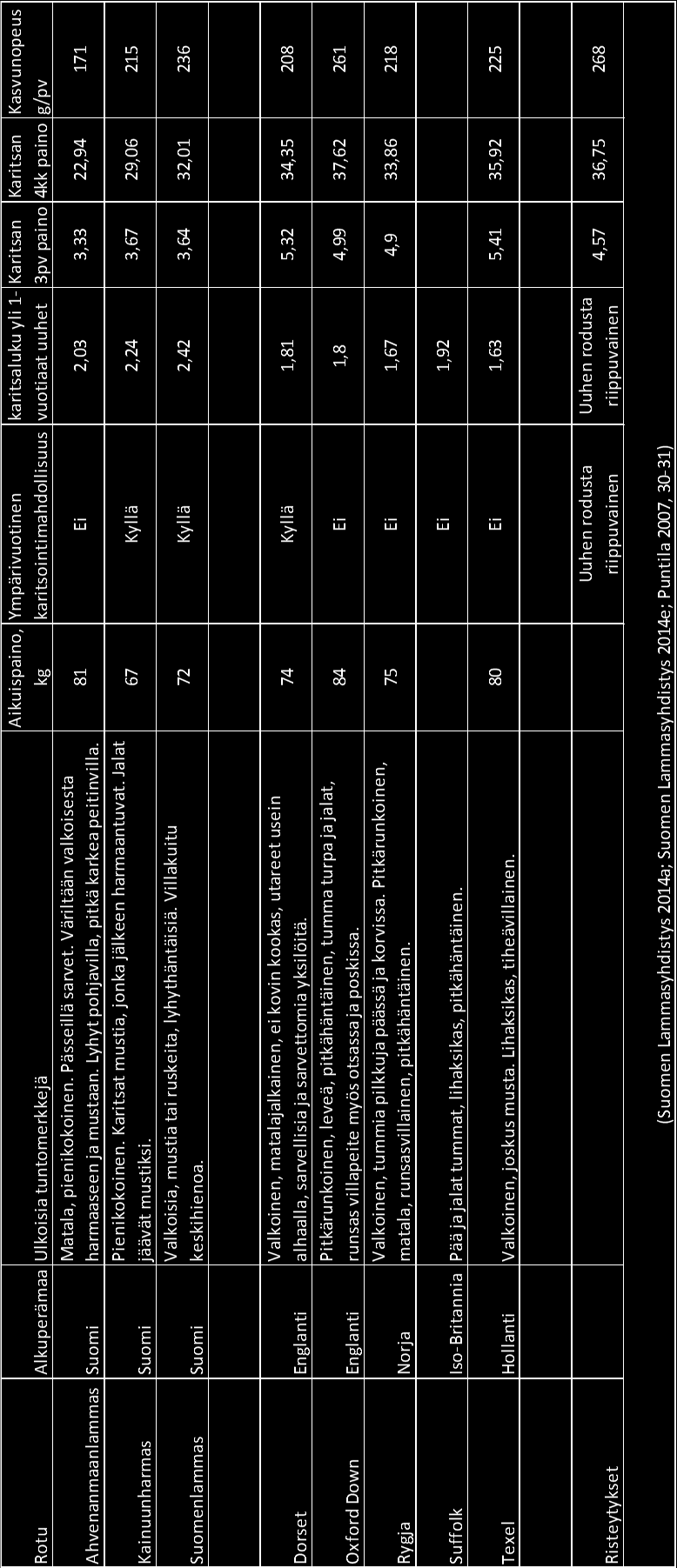 | Rotu | Alkuperämaa | Ulkoisia tuntomerkkejä | Aikuispaino, kg | Ympärivuotinen karitsointimahdollisuus | karitsaluku yli 1-vuotiaat uuhet | Karitsan 3pv paino | Karitsan 4kk paino | Kasvunopeus g/pv |
|---|---|---|---|---|---|---|---|---|
| Ahvenanmaanlammas | Suomi | Matala, pienikokoinen. Pässeillä sarvet. Väriltään valkoisesta harmaaseen ja mustaan. Lyhyt pohjavilla, pitkä karkea peitinvilla. | 81 | Ei | 2,03 | 3,33 | 22,94 | 171 |
| Kainuunharmas | Suomi | Pienikokoinen. Karitsat mustia, jonka jälkeen harmaantuvat. Jalat jäävät mustiksi. | 67 | Kyllä | 2,24 | 3,67 | 29,06 | 215 |
| Suomenlammas | Suomi | Valkoisia, mustia tai ruskeita, lyhythäntäisiä. Villakuitu keskihienoa. | 72 | Kyllä | 2,42 | 3,64 | 32,01 | 236 |
| | | | | | | | | |
| Dorset | Englanti | Valkoinen, matalajalkainen, ei kovin kookas, utareet usein alhaalla, sarvellisia ja sarvettomia yksilöitä. | 74 | Kyllä | 1,81 | 5,32 | 34,35 | 208 |
| Oxford Down | Englanti | Pitkärunkoinen, leveä, pitkähäntäinen, tumma turpa ja jalat, runsas villapeite myös otsassa ja poskissa. | 84 | Ei | 1,8 | 4,99 | 37,62 | 261 |
| Rygja | Norja | Valkoinen, tummia pilkkuja päässä ja korvissa. Pitkärunkoinen, matala, runsasvillainen, pitkähäntäinen. | 75 | Ei | 1,67 | 4,9 | 33,86 | 218 |
| Suffolk | Iso-Britannia | Pää ja jalat tummat, lihaksikas, pitkähäntäinen. | | Ei | 1,92 | | | |
| Texel | Hollanti | Valkoinen, joskus musta. Lihaksikas, tiheävillainen. | 80 | Ei | 1,63 | 5,41 | 35,92 | 225 |
| | | | | | | | | |
| Risteytykset | | | | Uuhen rodusta riippuvainen | Uuhen rodusta riippuvainen | 4,57 | 36,75 | 268 |

(Suomen Lammasyhdistys 2014a; Suomen Lammasyhdistys 2014e; Puntila 2007, 30-31)